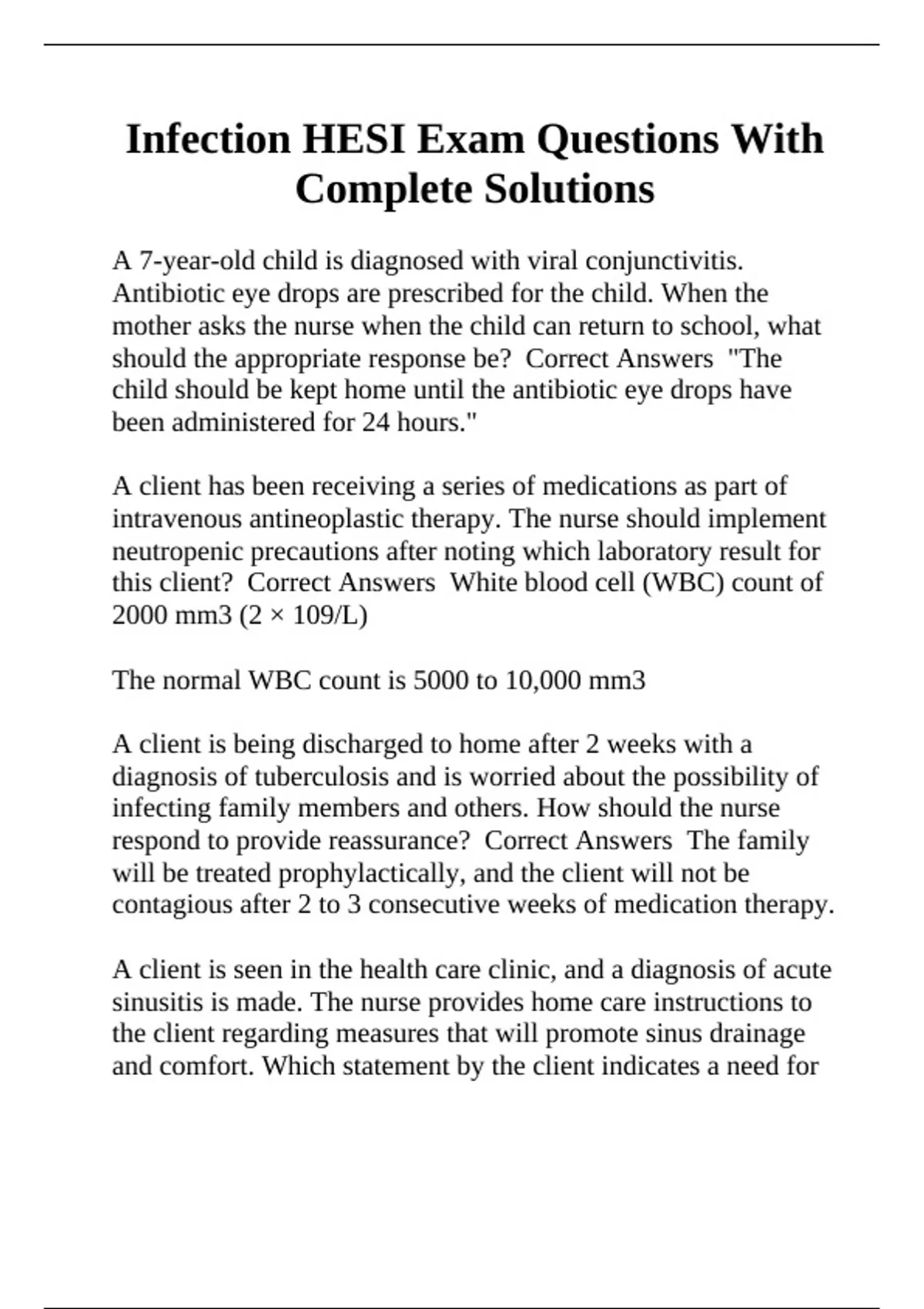 Infection HESI Exam Questions With Complete Solutions

A 7-year-old child is diagnosed with viral conjunctivitis. Antibiotic eye drops are prescribed for the child. When the mother asks the nurse when the child can return to school, what should the appropriate response be?  Correct Answers  "The child should be kept home until the antibiotic eye drops have been administered for 24 hours."

A client has been receiving a series of medications as part of intravenous antineoplastic therapy. The nurse should implement neutropenic precautions after noting which laboratory result for this client?  Correct Answers  White blood cell (WBC) count of 2000 mm3 (2 × 109/L)

The normal WBC count is 5000 to 10,000 mm3

A client is being discharged to home after 2 weeks with a diagnosis of tuberculosis and is worried about the possibility of infecting family members and others. How should the nurse respond to provide reassurance?  Correct Answers  The family will be treated prophylactically, and the client will not be contagious after 2 to 3 consecutive weeks of medication therapy.

A client is seen in the health care clinic, and a diagnosis of acute sinusitis is made. The nurse provides home care instructions to the client regarding measures that will promote sinus drainage and comfort. Which statement by the client indicates a need for